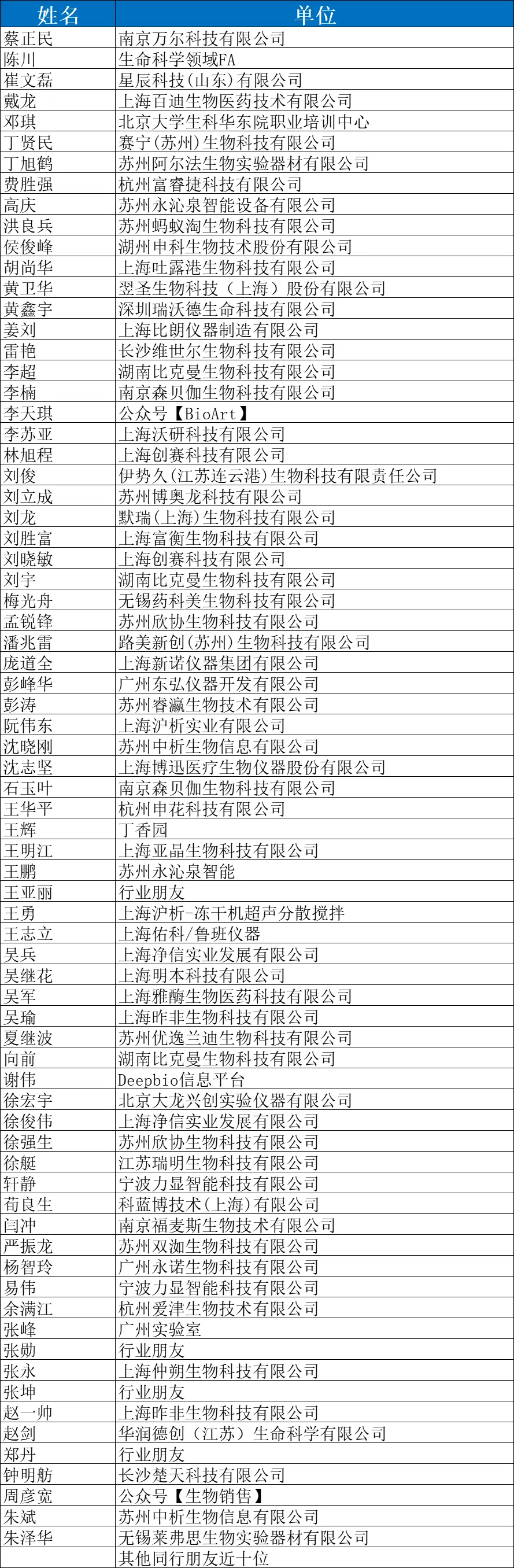 | 姓名 | 单位 |
|---|---|
| 蔡正民 | 南京万尔科技有限公司 |
| 陈川 | 生命科学领域FA |
| 崔文磊 | 星辰科技(山东)有限公司 |
| 戴龙 | 上海百迪生物医药技术有限公司 |
| 邓琪 | 北京大学生科华东院职业培训中心 |
| 丁贤民 | 赛宁(苏州)生物科技有限公司 |
| 丁旭鹤 | 苏州阿尔法生物实验器材有限公司 |
| 费胜强 | 杭州富睿捷科技有限公司 |
| 高庆 | 苏州永沁泉智能设备有限公司 |
| 洪良兵 | 苏州蚂蚁淘生物科技有限公司 |
| 侯俊峰 | 湖州申科生物技术股份有限公司 |
| 胡尚华 | 上海吐露港生物科技有限公司 |
| 黄卫华 | 翌圣生物科技（上海）股份有限公司 |
| 黄鑫宇 | 深圳瑞沃德生命科技有限公司 |
| 姜刘 | 上海比朗仪器制造有限公司 |
| 雷艳 | 长沙维世尔生物科技有限公司 |
| 李超 | 湖南比克曼生物科技有限公司 |
| 李楠 | 南京森贝伽生物科技有限公司 |
| 李天琪 | 公众号【BioArt】 |
| 李苏亚 | 上海沃研科技有限公司 |
| 林旭程 | 上海创赛科技有限公司 |
| 刘俊 | 伊势久(江苏连云港)生物科技有限责任公司 |
| 刘立成 | 苏州博奥龙科技有限公司 |
| 刘龙 | 默瑞(上海)生物科技有限公司 |
| 刘胜富 | 上海富衡生物科技有限公司 |
| 刘晓敏 | 上海创赛科技有限公司 |
| 刘宇 | 湖南比克曼生物科技有限公司 |
| 梅光舟 | 无锡药科美生物科技有限公司 |
| 孟锐锋 | 苏州欣协生物科技有限公司 |
| 潘兆雷 | 路美新创(苏州)生物科技有限公司 |
| 庞道全 | 上海新诺仪器集团有限公司 |
| 彭峰华 | 广州东弘仪器开发有限公司 |
| 彭涛 | 苏州睿瀛生物技术有限公司 |
| 阮伟东 | 上海沪析实业有限公司 |
| 沈晓刚 | 苏州中析生物信息有限公司 |
| 沈志坚 | 上海博迅医疗生物仪器股份有限公司 |
| 石玉叶 | 南京森贝伽生物科技有限公司 |
| 王华平 | 杭州申花科技有限公司 |
| 王辉 | 丁香园 |
| 王明江 | 上海亚晶生物科技有限公司 |
| 王鹏 | 苏州永沁泉智能 |
| 王亚丽 | 行业朋友 |
| 王勇 | 上海沪析-冻干机超声分散搅拌 |
| 王志立 | 上海佑科/鲁班仪器 |
| 吴兵 | 上海净信实业发展有限公司 |
| 吴继花 | 上海明本科技有限公司 |
| 吴军 | 上海雅酶生物医药科技有限公司 |
| 吴瑜 | 上海昨非生物科技有限公司 |
| 夏继波 | 苏州优逸兰迪生物科技有限公司 |
| 向前 | 湖南比克曼生物科技有限公司 |
| 谢伟 | Deepbio信息平台 |
| 徐宏宇 | 北京大龙兴创实验仪器有限公司 |
| 徐俊伟 | 上海净信实业发展有限公司 |
| 徐强生 | 苏州欣协生物科技有限公司 |
| 徐艇 | 江苏瑞明生物科技有限公司 |
| 轩静 | 宁波力显智能科技有限公司 |
| 荀良生 | 科蓝博技术(上海)有限公司 |
| 闫冲 | 南京福麦斯生物技术有限公司 |
| 严振龙 | 苏州双洳生物科技有限公司 |
| 杨智玲 | 广州永诺生物科技有限公司 |
| 易伟 | 宁波力显智能科技有限公司 |
| 余满江 | 杭州爱津生物技术有限公司 |
| 张峰 | 广州实验室 |
| 张勋 | 行业朋友 |
| 张永 | 上海仲朔生物科技有限公司 |
| 张坤 | 行业朋友 |
| 赵一帅 | 上海昨非生物科技有限公司 |
| 赵剑 | 华润德创（江苏）生命科学有限公司 |
| 郑丹 | 行业朋友 |
| 钟明舫 | 长沙楚天科技有限公司 |
| 周彦宽 | 公众号【生物销售】 |
| 朱斌 | 苏州中析生物信息有限公司 |
| 朱泽华 | 无锡莱弗思生物实验器材有限公司 |
|  | 其他同行朋友近十位 |